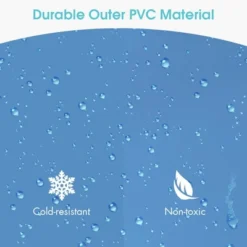 Durable Outer PVC Material

Cold-resistant

Non-toxic